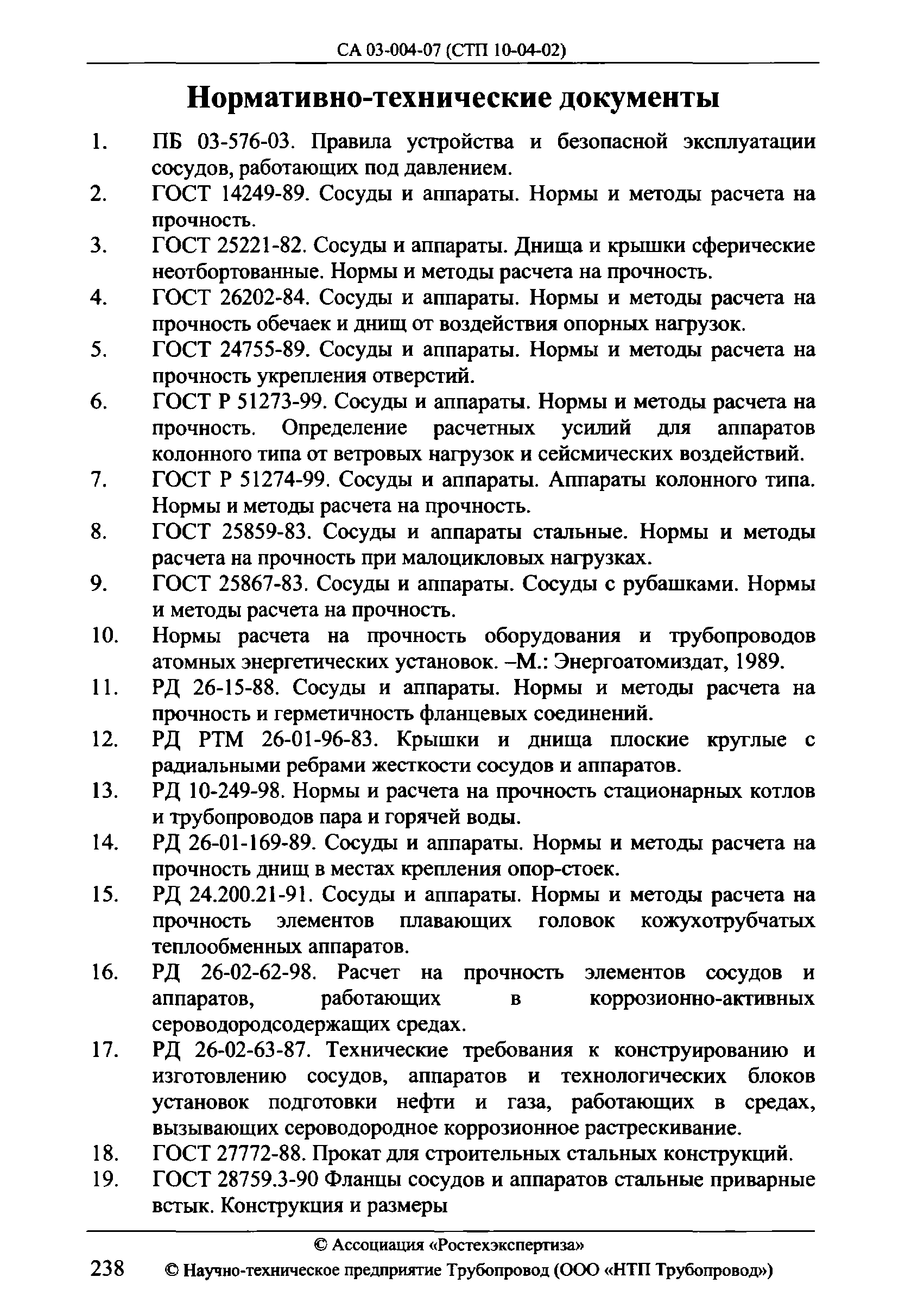 СА 03-004-07 (СТП 10-04-02)

Нормативно-технические документы

1. ПБ 03-576-03. Правила устройства и безопасной эксплуатации сосудов, работающих под давлением.
2. ГОСТ 14249-89. Сосуды и аппараты. Нормы и методы расчета на прочность.
3. ГОСТ 25221-82. Сосуды и аппараты. Днища и крышки сферические неотбортованные. Нормы и методы расчета на прочность.
4. ГОСТ 26202-84. Сосуды и аппараты. Нормы и методы расчета на прочность обечаек и днищ от воздействия опорных нагрузок.
5. ГОСТ 24755-89. Сосуды и аппараты. Нормы и методы расчета на прочность укрепления отверстий.
6. ГОСТ Р 51273-99. Сосуды и аппараты. Нормы и методы расчета на прочность. Определение расчетных усилий для аппаратов колонного типа от ветровых нагрузок и сейсмических воздействий.
7. ГОСТ Р 51274-99. Сосуды и аппараты. Аппараты колонного типа. Нормы и методы расчета на прочность.
8. ГОСТ 25859-83. Сосуды и аппараты стальные. Нормы и методы расчета на прочность при малоцикловых нагрузках.
9. ГОСТ 25867-83. Сосуды и аппараты. Сосуды с рубашками. Нормы и методы расчета на прочность.
10. Нормы расчета на прочность оборудования и трубопроводов атомных энергетических установок. –М.: Энергоатомиздат, 1989.
11. РД 26-15-88. Сосуды и аппараты. Нормы и методы расчета на прочность и герметичность фланцевых соединений.
12. РД РТМ 26-01-96-83. Крышки и днища плоские круглые с радиальными ребрами жесткости сосудов и аппаратов.
13. РД 10-249-98. Нормы и расчета на прочность стационарных котлов и трубопроводов пара и горячей воды.
14. РД 26-01-169-89. Сосуды и аппараты. Нормы и методы расчета на прочность днищ в местах крепления опор-стоек.
15. РД 24.200.21-91. Сосуды и аппараты. Нормы и методы расчета на прочность элементов плавающих головок кожухотрубчатых теплообменных аппаратов.
16. РД 26-02-62-98. Расчет на прочность элементов сосудов и аппаратов, работающих в коррозионно-активных сероводородсодержащих средах.
17. РД 26-02-63-87. Технические требования к конструированию и изготовлению сосудов, аппаратов и технологических блоков установок подготовки нефти и газа, работающих в средах, вызывающих сероводородное коррозионное растрескивание.
18. ГОСТ 27772-88. Прокат для строительных стальных конструкций.
19. ГОСТ 28759.3-90 Фланцы сосудов и аппаратов стальные приварные встык. Конструкция и размеры

© Ассоциация «Ростехэкспертиза»
238 © Научно-техническое предприятие Трубопровод (ООО «НТП Трубопровод»)